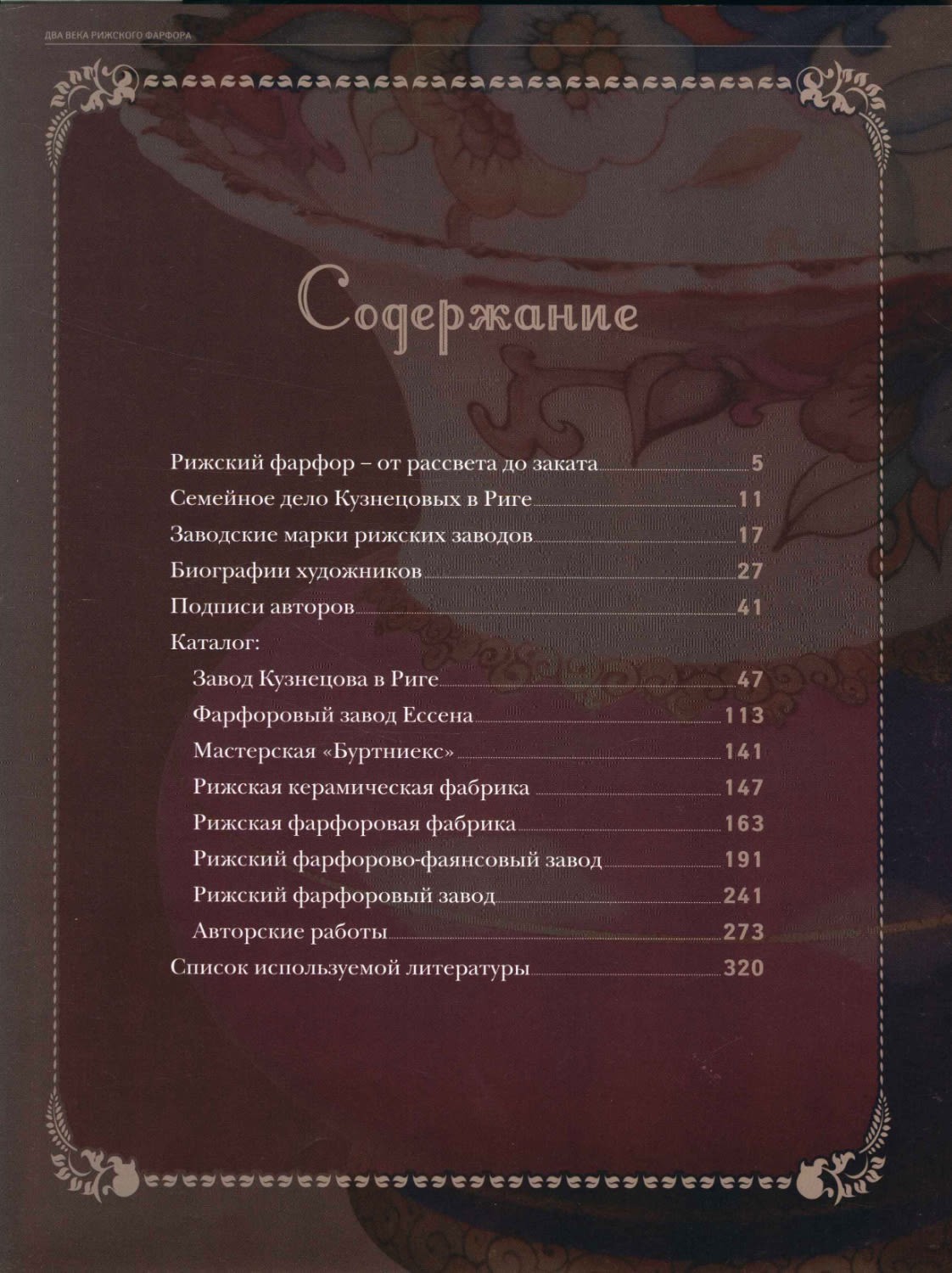 ДВА ВЕКА РИЖСКОГО ФАРФОРА

Содержание

Рижский фарфор – от рассвета до заката 5
Семейное дело Кузнецовых в Риге 11
Заводские марки рижских заводов 17
Биографии художников 27
Подписи авторов 41
Каталог:
Завод Кузнецова в Риге 47
Фарфоровый завод Ессена 113
Мастерская «Буртниекс» 141
Рижская керамическая фабрика 147
Рижская фарфоровая фабрика 163
Рижский фарфорово-фаянсовый завод 191
Рижский фарфоровый завод 241
Авторские работы 273
Список используемой литературы 320